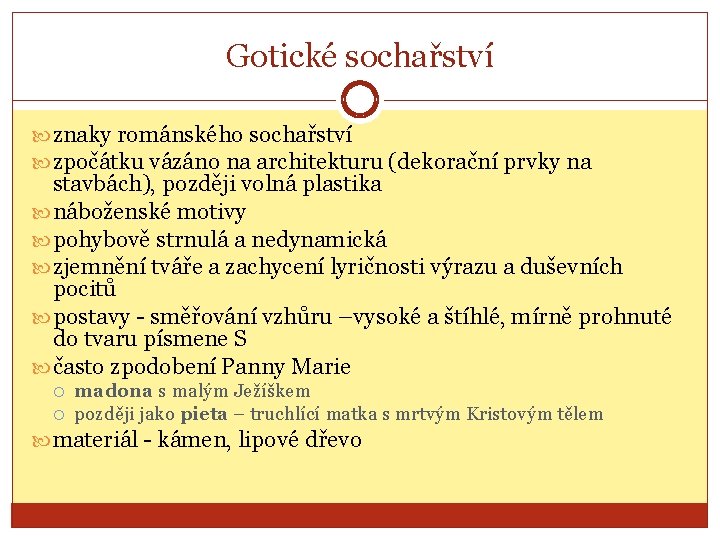 Gotické sochařství

znaky románského sochařství

zpočátku vázáno na architekturu (dekorační prvky na stavbách), později volná plastika

náboženské motivy

pohybově strnulá a nedynamická

zjemnění tváře a zachycení lyričnosti výrazu a duševních pocitů

postavy - směřování vzhůru –vysoké a štíhlé, mírně prohnuté do tvaru písmene S

často zpodobení Panny Marie

madona s malým Ježíškem

později jako pieta – truchlící matka s mrtvým Kristovým tělem

materiál - kámen, lipové dřevo